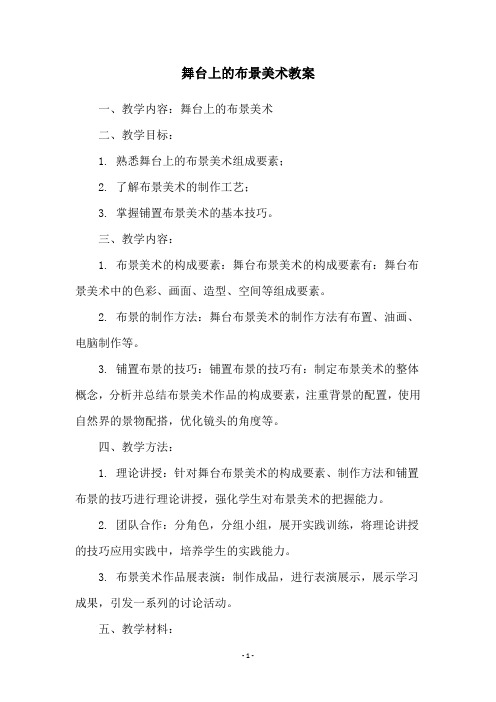 舞台上的布景美术教案

一、教学内容：舞台上的布景美术

二、教学目标：

1. 熟悉舞台上的布景美术组成要素；

2. 了解布景美术的制作工艺；

3. 掌握铺置布景美术的基本技巧。

三、教学内容：

1. 布景美术的构成要素：舞台布景美术的构成要素有：舞台布景美术中的色彩、画面、造型、空间等组成要素。

2. 布景的制作方法：舞台布景美术的制作方法有布置、油画、电脑制作等。

3. 铺置布景的技巧：铺置布景的技巧有：制定布景美术的整体概念，分析并总结布景美术作品的构成要素，注重背景的配置，使用自然界的景物配搭，优化镜头的角度等。

四、教学方法：

1. 理论讲授：针对舞台布景美术的构成要素、制作方法和铺置布景的技巧进行理论讲授，强化学生对布景美术的把握能力。

2. 团队合作：分角色，分组小组，展开实践训练，将理论讲授的技巧应用实践中，培养学生的实践能力。

3. 布景美术作品展表演：制作成品，进行表演展示，展示学习成果，引发一系列的讨论活动。

五、教学材料：

- 1 -